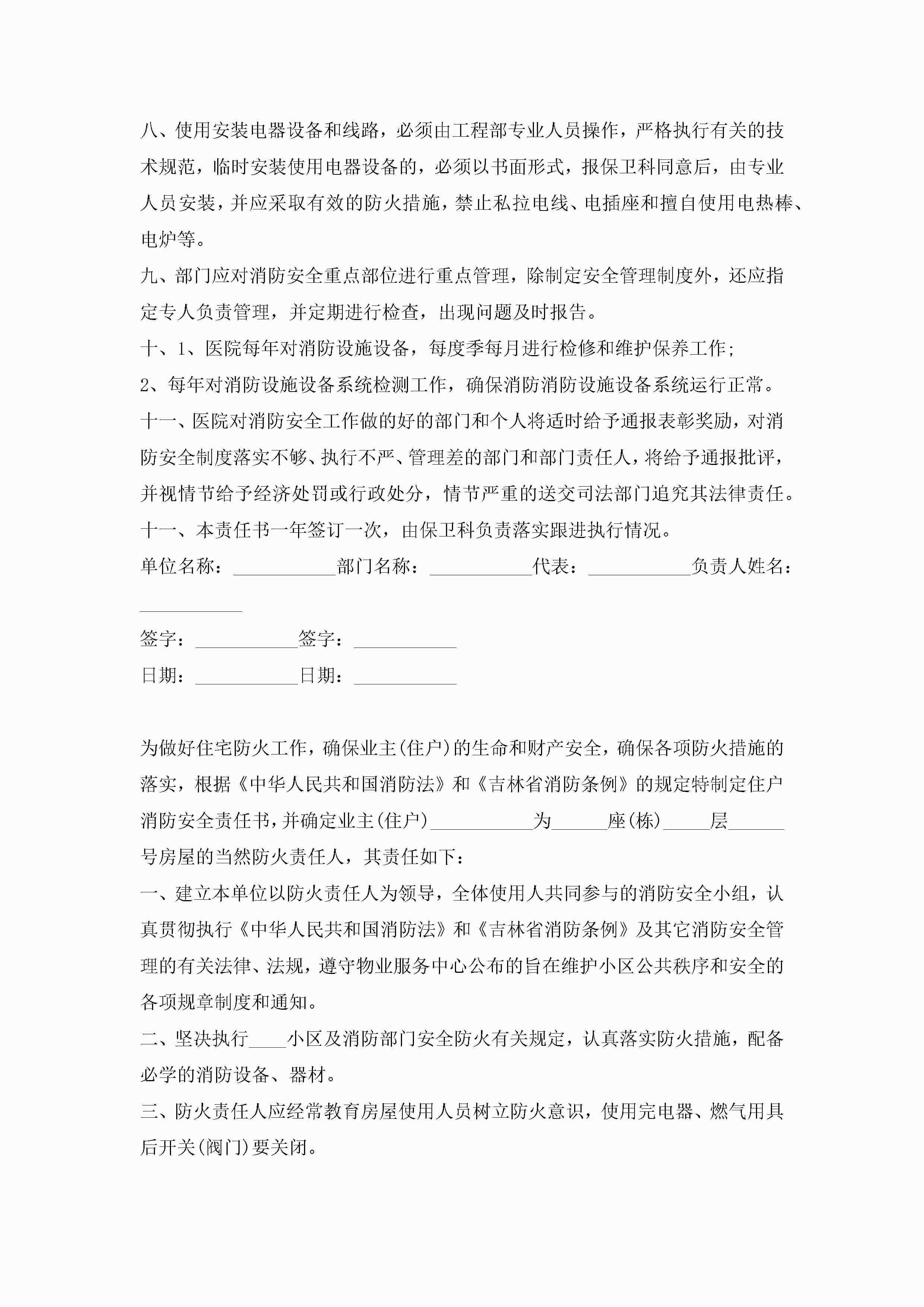 八、使用安装电器设备和线路，必须由工程部专业人员操作，严格执行有关的技术规范，临时安装使用电器设备的，必须以书面形式，报保卫科同意后，由专业人员安装，并应采取有效的防火措施，禁止私拉电线、电插座和擅自使用电热棒、电炉等。

九、部门应对消防安全重点部位进行重点管理，除制定安全管理制度外，还应指定专人负责管理，并定期进行检查，出现问题及时报告。

十、1、医院每年对消防设施设备，每度季每月进行检修和维护保养工作；

2、每年对消防设施设备系统检测工作，确保消防消防设施设备系统运行正常。

十一、医院对消防安全工作做的好的部门和个人将适时给予通报表彰奖励，对消防安全制度落实不够、执行不严、管理差的部门和部门责任人，将给予通报批评，并视情节给予经济处罚或行政处分，情节严重的送交司法部门追究其法律责任。

十一、本责任书一年签订一次，由保卫科负责落实跟进执行情况。

单位名称：___________部门名称：___________代表：___________负责人姓名：___________

签字：___________签字：___________

日期：___________日期：___________

为做好住宅防火工作，确保业主(住户)的生命和财产安全，确保各项防火措施的落实，根据《中华人民共和国消防法》和《吉林省消防条例》的规定特制定住户消防安全责任书，并确定业主(住户)___________为______座(栋)_____层______号房屋的当然防火责任人，其责任如下：

一、建立本单位以防火责任人为领导，全体使用人共同参与的消防安全小组，认真贯彻执行《中华人民共和国消防法》和《吉林省消防条例》及其它消防安全管理的有关法律、法规，遵守物业服务中心公布的旨在维护小区公共秩序和安全的各项规章制度和通知。

二、坚决执行____小区及消防部门安全防火有关规定，认真落实防火措施，配备必学的消防设备、器材。

三、防火责任人应经常教育房屋使用人员树立防火意识，使用完电器、燃气用具后开关(阀门)要关闭。